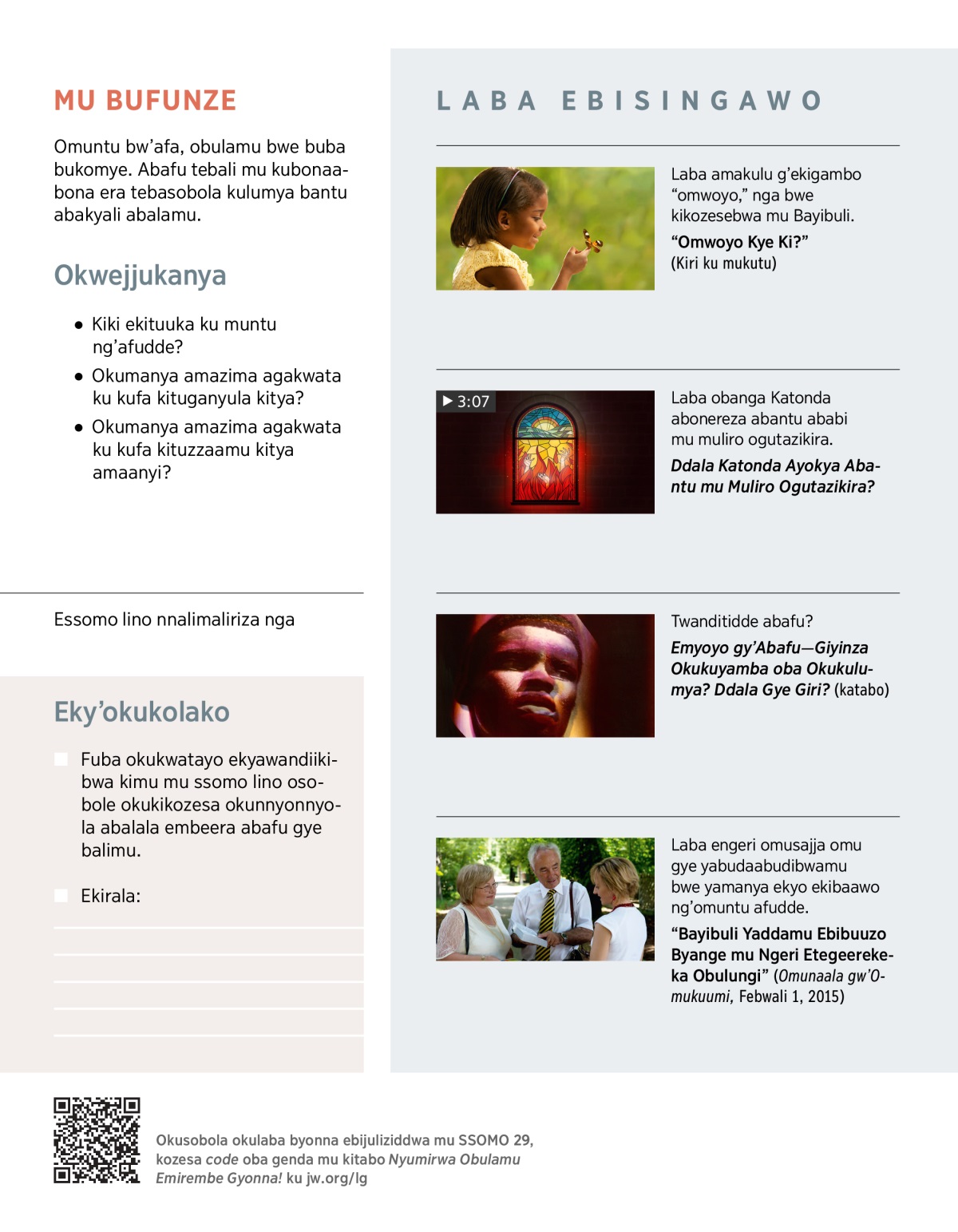 MU BUFUNZE

Omuntu bw'afa, obulamu bwe buba bukomye. Abafu tebali mu kubonaabona era tebasobola kulumya bantu abakyali abalamu.

Okwejjukanya

• Kiki ekituuka ku muntu ng'afudde?
• Okumanya amazima agakwata ku kufa kituganyula kitya?
• Okumanya amazima agakwata ku kufa kituzzaamu kitya amaanyi?

Essomo lino nnalimaliriza nga

Eky'okukolako

Fuba okukwatayo ekyawandiikibwa kimu mu ssomo lino osobole okukikozesa okunnyonnyola abalala embeera abafu gye balimu.

Ekirala:

LABA EBISINGAWO

Laba amakulu g'ekigambo "omwoyo," nga bwe kikozesebwa mu Bayibuli.
"Omwoyo Kye Ki?"
(Kiri ku mukutu)

▶ 3:07

Laba obanga Katonda abonereza abantu ababi mu muliro ogutazikira.
Ddala Katonda Ayokya Abantu mu Muliro Ogutazikira?

Twanditidde abafu?
Emyoyo gy'Abafu—Giyinza Okukuyamba oba Okukulumya? Ddala Gye Giri? (katabo)

Laba engeri omusajja omu gye yabudaabudibwamu bwe yamanya ekyo ekibaawo ng'omuntu afudde.
"Bayibuli Yaddamu Ebibuuzo Byange mu Ngeri Etegeerekeka Obulungi" (Omunaala gw'Omukuumi, Febwali 1, 2015)

Okusobola okulaba byonna ebijuliziddwa mu SSOMO 29, kozesa code oba genda mu kitabo Nyumirwa Obulamu Emirembe Gyonna! ku jw.org/lg